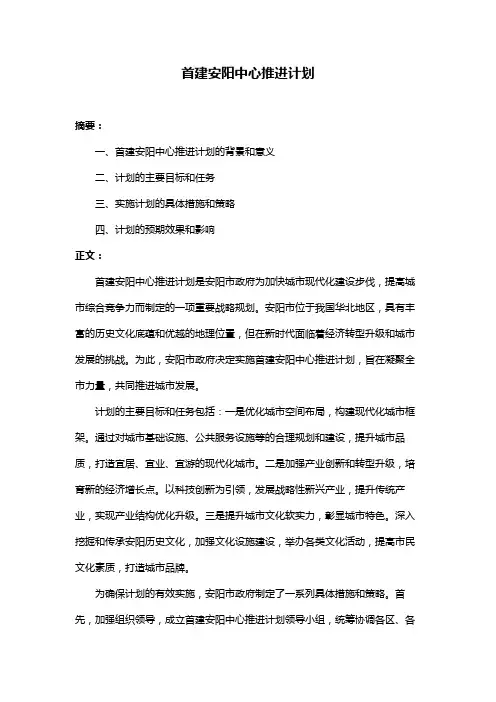 首建安阳中心推进计划

摘要：

一、首建安阳中心推进计划的背景和意义

二、计划的主要目标和任务

三、实施计划的具体措施和策略

四、计划的预期效果和影响

正文：

首建安阳中心推进计划是安阳市政府为加快城市现代化建设步伐，提高城市综合竞争力而制定的一项重要战略规划。安阳市位于我国华北地区，具有丰富的历史文化底蕴和优越的地理位置，但在新时代面临着经济转型升级和城市发展的挑战。为此，安阳市政府决定实施首建安阳中心推进计划，旨在凝聚全市力量，共同推进城市发展。

计划的主要目标和任务包括：一是优化城市空间布局，构建现代化城市框架。通过对城市基础设施、公共服务设施等的合理规划和建设，提升城市品质，打造宜居、宜业、宜游的现代化城市。二是加强产业创新和转型升级，培育新的经济增长点。以科技创新为引领，发展战略性新兴产业，提升传统产业，实现产业结构优化升级。三是提升城市文化软实力，彰显城市特色。深入挖掘和传承安阳历史文化，加强文化设施建设，举办各类文化活动，提高市民文化素质，打造城市品牌。

为确保计划的有效实施，安阳市政府制定了一系列具体措施和策略。首先，加强组织领导，成立首建安阳中心推进计划领导小组，统筹协调各区、各